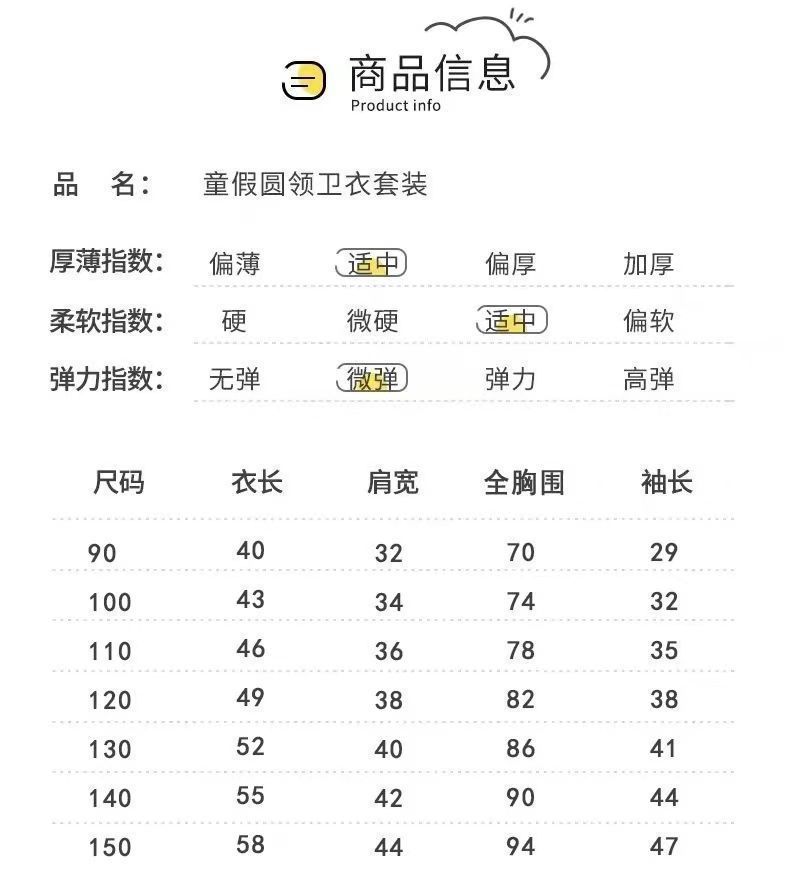 商品信息
Product info

品　名：　童假圆领卫衣套装

厚薄指数：　偏薄　适中　偏厚　加厚

柔软指数：　硬　微硬　适中　偏软

弹力指数：　无弹　微弹　弹力　高弹

| 尺码 | 衣长 | 肩宽 | 全胸围 | 袖长 |
|---|---|---|---|---|
| 90 | 40 | 32 | 70 | 29 |
| 100 | 43 | 34 | 74 | 32 |
| 110 | 46 | 36 | 78 | 35 |
| 120 | 49 | 38 | 82 | 38 |
| 130 | 52 | 40 | 86 | 41 |
| 140 | 55 | 42 | 90 | 44 |
| 150 | 58 | 44 | 94 | 47 |